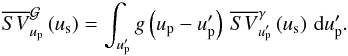 $\overline{SV}^{\mathcal{G}}_{u_{\mathrm{p}}}(u_{\mathrm{s}}) = \int_{u'_{\mathrm{p}}} g\left(u_{\mathrm{p}} - u'_{\mathrm{p}}\right) \overline{SV}^{\gamma}_{u'_{\mathrm{p}}}(u_{\mathrm{s}})\, \mathrm{d}u'_{\mathrm{p}}.$